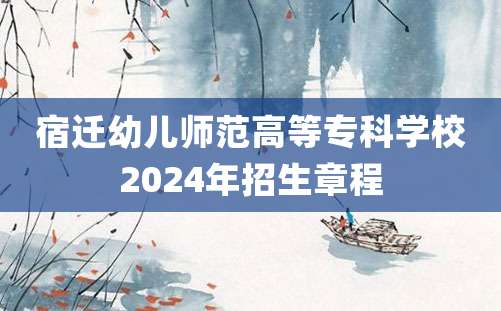 宿迁幼儿师范高等专科学校
2024年招生章程